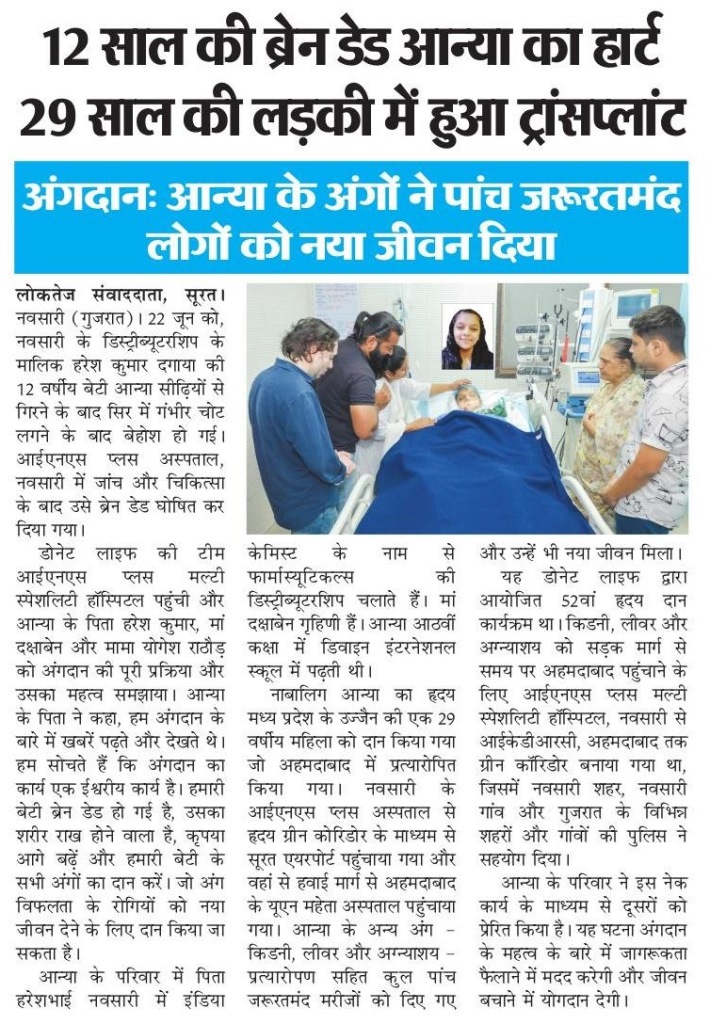 12 साल की ब्रेन डेड आन्या का हार्ट 29 साल की लड़की में हुआ ट्रांसप्लांट

अंगदानः आन्या के अंगों ने पांच जरूरतमंद लोगों को नया जीवन दिया

लोकतेज संवाददाता, सूरत। नवसारी (गुजरात)। 22 जून को, नवसारी के डिस्ट्रीब्यूटरशिप के मालिक हरेश कुमार दगाया की 12 वर्षीय बेटी आन्या सीढ़ियों से गिरने के बाद सिर में गंभीर चोट लगने के बाद बेहोश हो गई। आईएनएस प्लस अस्पताल, नवसारी में जांच और चिकित्सा के बाद उसे ब्रेन डेड घोषित कर दिया गया।

डोनेट लाइफ की टीम आईएनएस प्लस मल्टी स्पेशलिटी हॉस्पिटल पहुंची और आन्या के पिता हरेश कुमार, मां दक्षाबेन और मामा योगेश राठौड़ को अंगदान की पूरी प्रक्रिया और उसका महत्व समझाया। आन्या के पिता ने कहा, हम अंगदान के बारे में खबरें पढ़ते और देखते थे। हम सोचते हैं कि अंगदान का कार्य एक ईश्वरीय कार्य है। हमारी बेटी ब्रेन डेड हो गई है, उसका शरीर राख होने वाला है, कृपया आगे बढ़ें और हमारी बेटी के सभी अंगों का दान करें। जो अंग विफलता के रोगियों को नया जीवन देने के लिए दान किया जा सकता है।

आन्या के परिवार में पिता हरेशभाई नवसारी में इंडिया केमिस्ट के नाम से फार्मास्यूटिकल्स की डिस्ट्रीब्यूटरशिप चलाते हैं। मां दक्षाबेन गृहिणी हैं। आन्या आठवीं कक्षा में डिवाइन इंटरनेशनल स्कूल में पढ़ती थी।

नाबालिग आन्या का हृदय मध्य प्रदेश के उज्जैन की एक 29 वर्षीय महिला को दान किया गया जो अहमदाबाद में प्रत्यारोपित किया गया। नवसारी के आईएनएस प्लस अस्पताल से हृदय ग्रीन कोरिडोर के माध्यम से सूरत एयरपोर्ट पहुंचाया गया और वहां से हवाई मार्ग से अहमदाबाद के यूएन मेहता अस्पताल पहुंचाया गया। आन्या के अन्य अंग - किडनी, लीवर और अग्न्याशय - प्रत्यारोपण सहित कुल पांच जरूरतमंद मरीजों को दिए गए और उन्हें भी नया जीवन मिला।

यह डोनेट लाइफ द्वारा आयोजित 52वां हृदय दान कार्यक्रम था। किडनी, लीवर और अग्न्याशय को सड़क मार्ग से समय पर अहमदाबाद पहुंचाने के लिए आईएनएस प्लस मल्टी स्पेशलिटी हॉस्पिटल, नवसारी से आईकेडीआरसी, अहमदाबाद तक ग्रीन कॉरिडोर बनाया गया था, जिसमें नवसारी शहर, नवसारी गांव और गुजरात के विभिन्न शहरों और गांवों की पुलिस ने सहयोग दिया।

आन्या के परिवार ने इस नेक कार्य के माध्यम से दूसरों को प्रेरित किया है। यह घटना अंगदान के महत्व के बारे में जागरूकता फैलाने में मदद करेगी और जीवन बचाने में योगदान देगी।